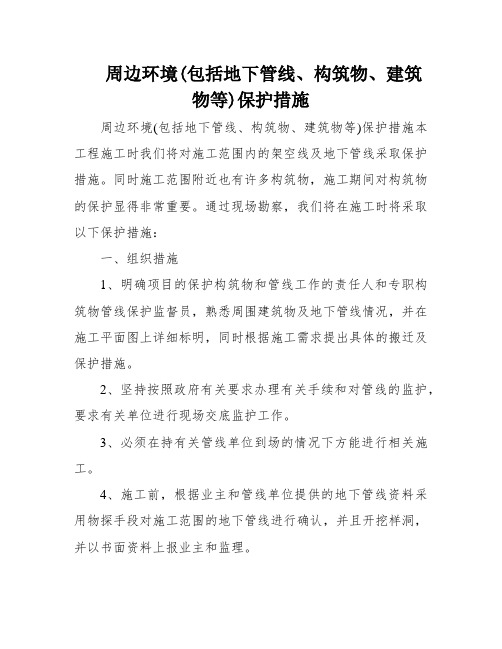 周边环境(包括地下管线、构筑物、建筑物等)保护措施

周边环境(包括地下管线、构筑物、建筑物等)保护措施本工程施工时我们将对施工范围内的架空线及地下管线采取保护措施。同时施工范围附近也有许多构筑物，施工期间对构筑物的保护显得非常重要。通过现场勘察，我们将在施工时将采取以下保护措施：

一、组织措施

1、明确项目的保护构筑物和管线工作的责任人和专职构筑物管线保护监督员，熟悉周围建筑物及地下管线情况，并在施工平面图上详细标明，同时根据施工需求提出具体的搬迁及保护措施。

2、坚持按照政府有关要求办理有关手续和对管线的监护，要求有关单位进行现场交底监护工作。

3、必须在持有关管线单位到场的情况下方能进行相关施工。

4、施工前，根据业主和管线单位提供的地下管线资料采用物探手段对施工范围的地下管线进行确认，并且开挖样洞，并以书面资料上报业主和监理。